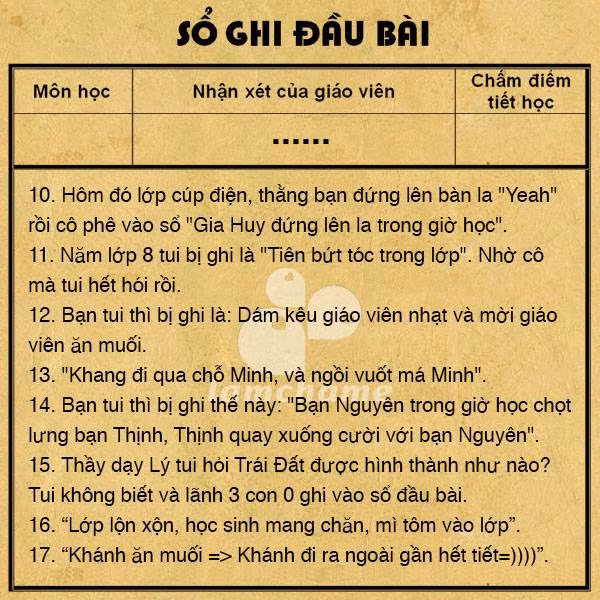 SỔ GHI ĐẦU BÀI

| Môn học | Nhận xét của giáo viên | Chấm điểm tiết học |
|---|---|---|
| | ...... | |

10. Hôm đó lớp cúp điện, thằng bạn đứng lên bàn la "Yeah" rồi cô phê vào sổ "Gia Huy đứng lên la trong giờ học".
11. Năm lớp 8 tui bị ghi là "Tiên bứt tóc trong lớp". Nhờ cô mà tui hết hói rồi.
12. Bạn tui thì bị ghi là: Dám kêu giáo viên nhạt và mời giáo viên ăn muối.
13. "Khang đi qua chỗ Minh, và ngồi vuốt má Minh".
14. Bạn tui thì bị ghi thế này: "Bạn Nguyên trong giờ học chọt lưng bạn Thịnh, Thịnh quay xuống cười với bạn Nguyên".
15. Thầy dạy Lý tui hỏi Trái Đất được hình thành như nào? Tui không biết và lãnh 3 con 0 ghi vào sổ đầu bài.
16. “Lớp lộn xộn, học sinh mang chăn, mì tôm vào lớp”.
17. “Khánh ăn muối => Khánh đi ra ngoài gần hết tiết=))))”.

lamchame